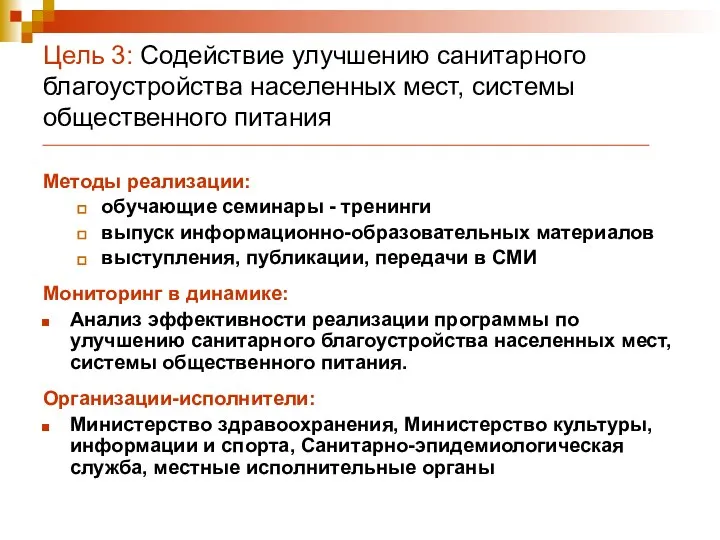 Цель 3: Содействие улучшению санитарного благоустройства населенных мест, системы общественного питания

Методы реализации:

обучающие семинары - тренинги

выпуск информационно-образовательных материалов

выступления, публикации, передачи в СМИ

Мониторинг в динамике:

Анализ эффективности реализации программы по улучшению санитарного благоустройства населенных мест, системы общественного питания.

Организации-исполнители:

Министерство здравоохранения, Министерство культуры, информации и спорта, Санитарно-эпидемиологическая служба, местные исполнительные органы